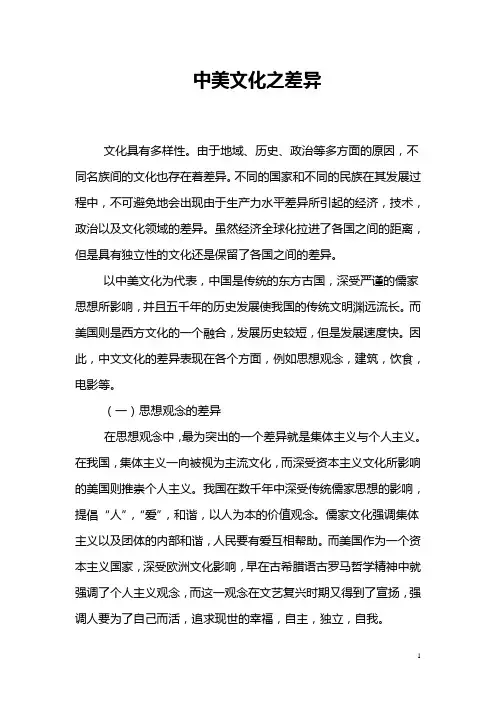 中美文化之差异

文化具有多样性。由于地域、历史、政治等多方面的原因，不同名族间的文化也存在着差异。不同的国家和不同的民族在其发展过程中，不可避免地会出现由于生产力水平差异所引起的经济，技术，政治以及文化领域的差异。虽然经济全球化拉进了各国之间的距离，但是具有独立性的文化还是保留了各国之间的差异。

以中美文化为代表，中国是传统的东方古国，深受严谨的儒家思想所影响，并且五千年的历史发展使我国的传统文明渊远流长。而美国则是西方文化的一个融合，发展历史较短，但是发展速度快。因此，中文文化的差异表现在各个方面，例如思想观念，建筑，饮食，电影等。

（一）思想观念的差异

在思想观念中，最为突出的一个差异就是集体主义与个人主义。在我国，集体主义一向被视为主流文化，而深受资本主义文化所影响的美国则推崇个人主义。我国在数千年中深受传统儒家思想的影响，提倡“人”，“爱”，和谐，以人为本的价值观念。儒家文化强调集体主义以及团体的内部和谐，人民要有爱互相帮助。而美国作为一个资本主义国家，深受欧洲文化影响，早在古希腊语古罗马哲学精神中就强调了个人主义观念，而这一观念在文艺复兴时期又得到了宣扬，强调人要为了自己而活，追求现世的幸福，自主，独立，自我。

1